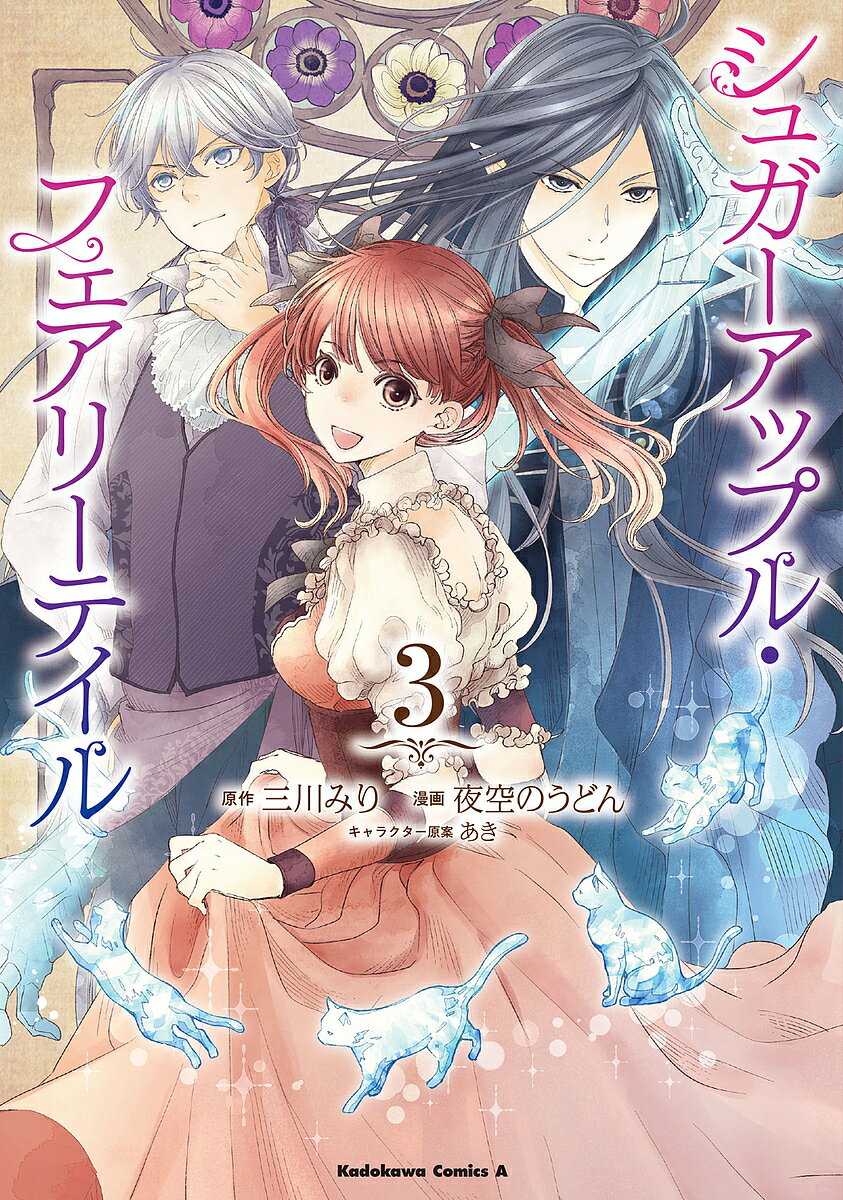 シュガーアップル・フェアリーテイル

3

原作 三川みり　漫画 夜空のうどん
キャラクター原案 あき

Kadokawa Comics A